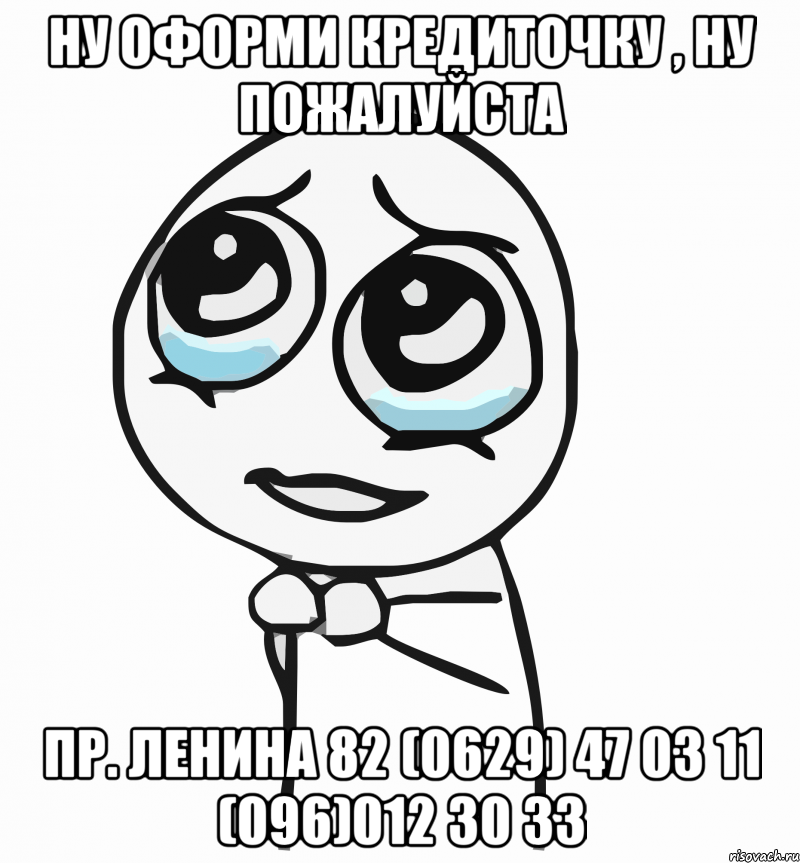 НУ ОФОРМИ КРЕДИТОЧКУ , НУ ПОЖАЛУЙСТА

ПР. ЛЕНИНА 82 (0629) 47 03 11 (096)012 30 33

risovach.ru